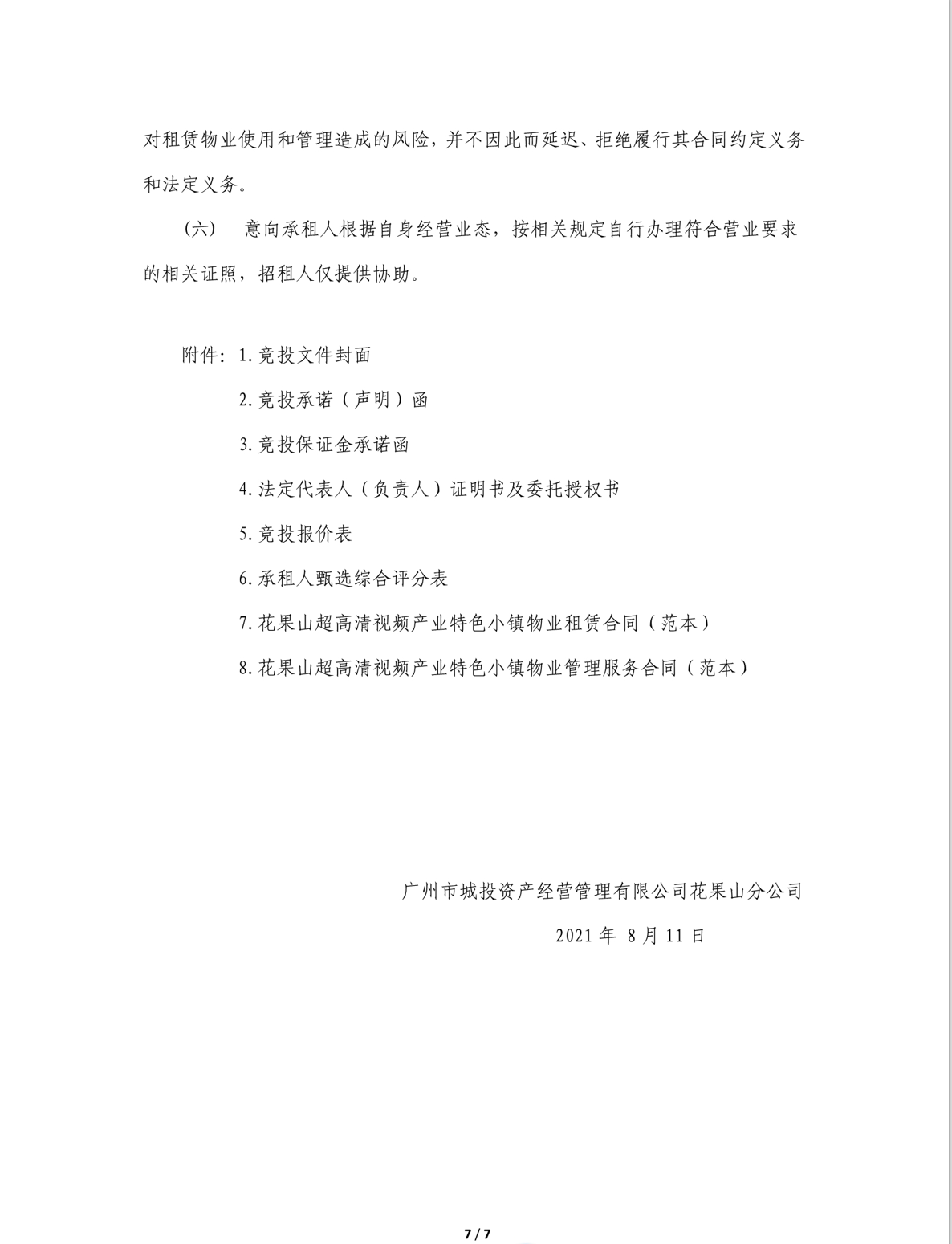 对租赁物业使用和管理造成的风险，并不因此而延迟、拒绝履行其合同约定义务和法定义务。

（六） 意向承租人根据自身经营业态，按相关规定自行办理符合营业要求的相关证照，招租人仅提供协助。

附件：1.竞投文件封面

2.竞投承诺（声明）函

3.竞投保证金承诺函

4.法定代表人（负责人）证明书及委托授权书

5.竞投报价表

6.承租人甄选综合评分表

7.花果山超高清视频产业特色小镇物业租赁合同（范本）

8.花果山超高清视频产业特色小镇物业管理服务合同（范本）

广州市城投资产经营管理有限公司花果山分公司

2021 年 8 月 11 日

7 / 7